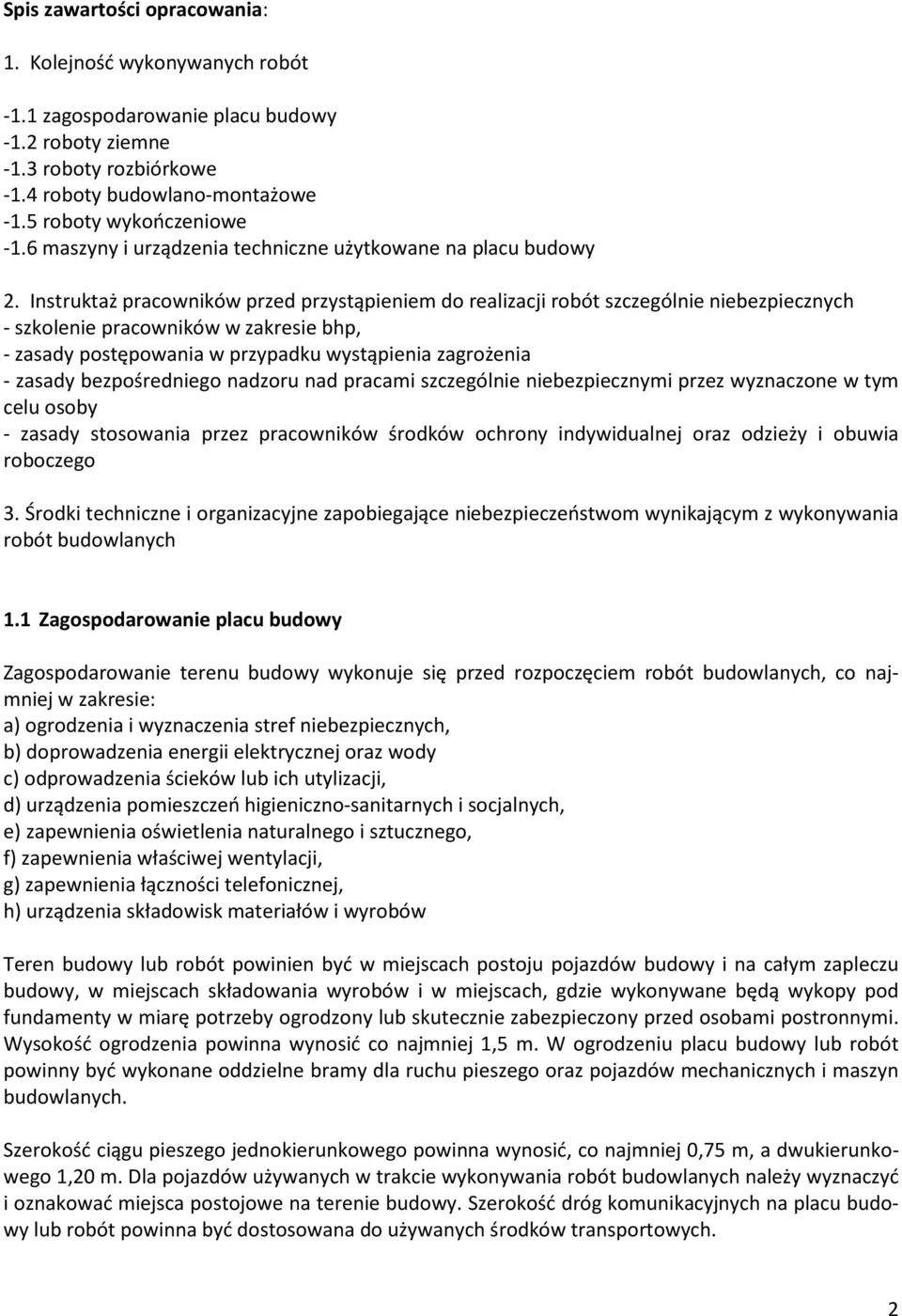 Spis zawartości opracowania:

1. Kolejność wykonywanych robót

-1.1 zagospodarowanie placu budowy
-1.2 roboty ziemne
-1.3 roboty rozbiórkowe
-1.4 roboty budowlano-montażowe
-1.5 roboty wykończeniowe
-1.6 maszyny i urządzenia techniczne użytkowane na placu budowy

2. Instruktaż pracowników przed przystąpieniem do realizacji robót szczególnie niebezpiecznych
- szkolenie pracowników w zakresie bhp,
- zasady postępowania w przypadku wystąpienia zagrożenia
- zasady bezpośredniego nadzoru nad pracami szczególnie niebezpiecznymi przez wyznaczone w tym celu osoby
- zasady stosowania przez pracowników środków ochrony indywidualnej oraz odzieży i obuwia roboczego

3. Środki techniczne i organizacyjne zapobiegające niebezpieczeństwom wynikającym z wykonywania robót budowlanych

1.1 Zagospodarowanie placu budowy

Zagospodarowanie terenu budowy wykonuje się przed rozpoczęciem robót budowlanych, co najmniej w zakresie:
a) ogrodzenia i wyznaczenia stref niebezpiecznych,
b) doprowadzenia energii elektrycznej oraz wody
c) odprowadzenia ścieków lub ich utylizacji,
d) urządzenia pomieszczeń higieniczno-sanitarnych i socjalnych,
e) zapewnienia oświetlenia naturalnego i sztucznego,
f) zapewnienia właściwej wentylacji,
g) zapewnienia łączności telefonicznej,
h) urządzenia składowisk materiałów i wyrobów

Teren budowy lub robót powinien być w miejscach postoju pojazdów budowy i na całym zapleczu budowy, w miejscach składowania wyrobów i w miejscach, gdzie wykonywane będą wykopy pod fundamenty w miarę potrzeby ogrodzony lub skutecznie zabezpieczony przed osobami postronnymi. Wysokość ogrodzenia powinna wynosić co najmniej 1,5 m. W ogrodzeniu placu budowy lub robót powinny być wykonane oddzielne bramy dla ruchu pieszego oraz pojazdów mechanicznych i maszyn budowlanych.

Szerokość ciągu pieszego jednokierunkowego powinna wynosić, co najmniej 0,75 m, a dwukierunkowego 1,20 m. Dla pojazdów używanych w trakcie wykonywania robót budowlanych należy wyznaczyć i oznakować miejsca postojowe na terenie budowy. Szerokość dróg komunikacyjnych na placu budowy lub robót powinna być dostosowana do używanych środków transportowych.

2